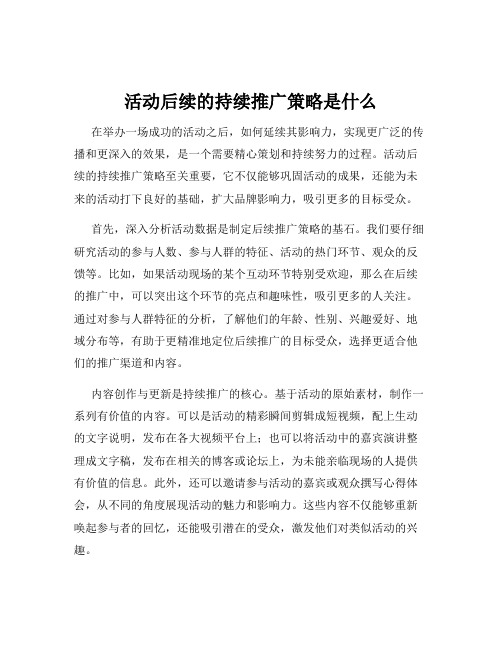 活动后续的持续推广策略是什么

在举办一场成功的活动之后，如何延续其影响力，实现更广泛的传播和更深入的效果，是一个需要精心策划和持续努力的过程。活动后续的持续推广策略至关重要，它不仅能够巩固活动的成果，还能为未来的活动打下良好的基础，扩大品牌影响力，吸引更多的目标受众。

首先，深入分析活动数据是制定后续推广策略的基石。我们要仔细研究活动的参与人数、参与人群的特征、活动的热门环节、观众的反馈等。比如，如果活动现场的某个互动环节特别受欢迎，那么在后续的推广中，可以突出这个环节的亮点和趣味性，吸引更多的人关注。通过对参与人群特征的分析，了解他们的年龄、性别、兴趣爱好、地域分布等，有助于更精准地定位后续推广的目标受众，选择更适合他们的推广渠道和内容。

内容创作与更新是持续推广的核心。基于活动的原始素材，制作一系列有价值的内容。可以是活动的精彩瞬间剪辑成短视频，配上生动的文字说明，发布在各大视频平台上；也可以将活动中的嘉宾演讲整理成文字稿，发布在相关的博客或论坛上，为未能亲临现场的人提供有价值的信息。此外，还可以邀请参与活动的嘉宾或观众撰写心得体会，从不同的角度展现活动的魅力和影响力。这些内容不仅能够重新唤起参与者的回忆，还能吸引潜在的受众，激发他们对类似活动的兴趣。